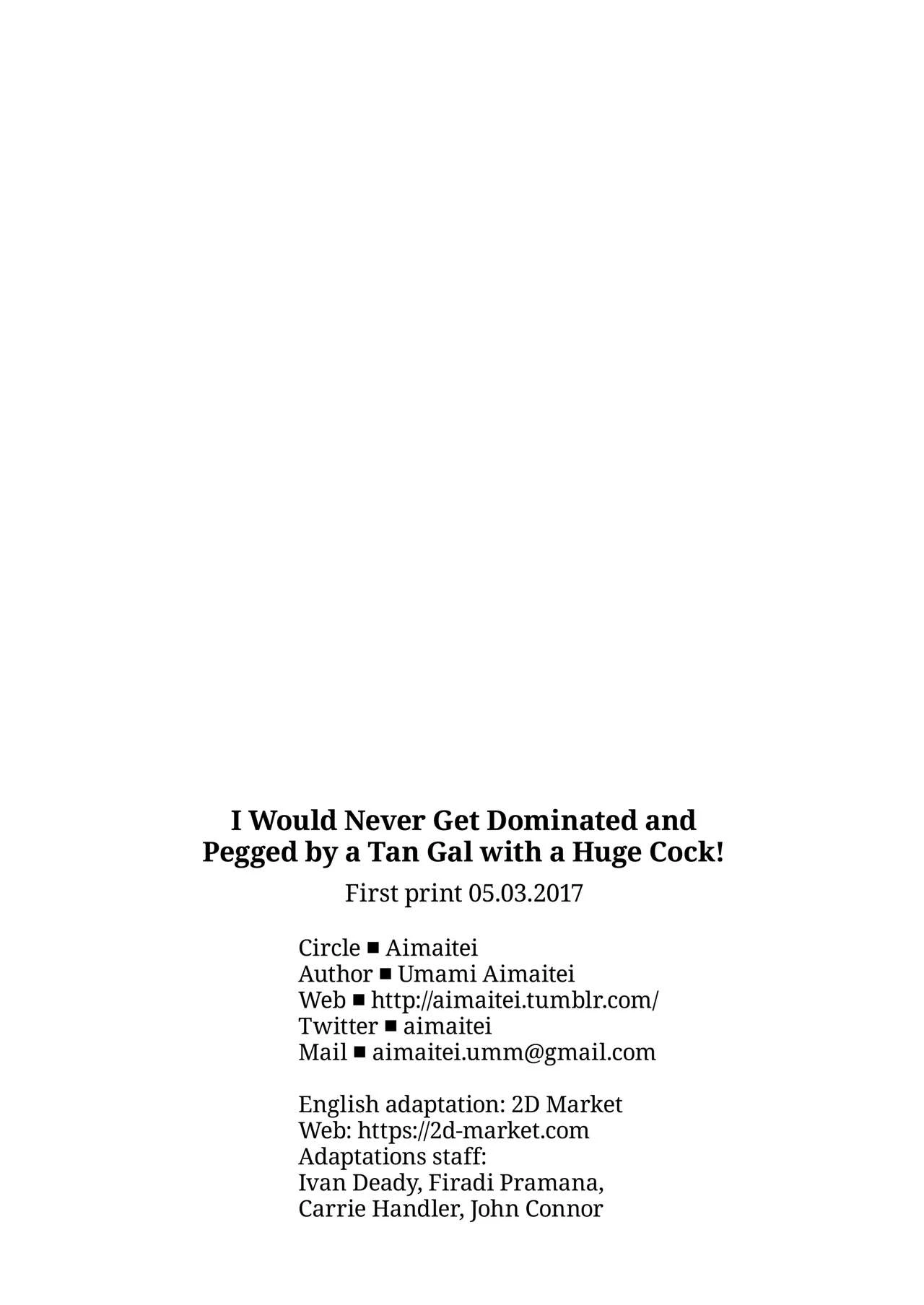 I Would Never Get Dominated and Pegged by a Tan Gal with a Huge Cock!

First print 05.03.2017

Circle ■ Aimaitei
Author ■ Umami Aimaitei
Web ■ http://aimaitei.tumblr.com/
Twitter ■ aimaitei
Mail ■ aimaitei.umm@gmail.com

English adaptation: 2D Market
Web: https://2d-market.com
Adaptations staff:
Ivan Deady, Firadi Pramana,
Carrie Handler, John Connor